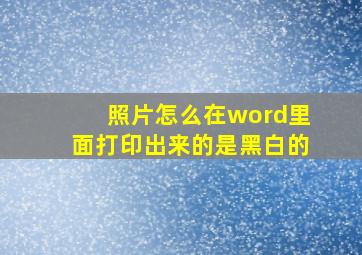 照片怎么在word里面打印出来的是黑白的